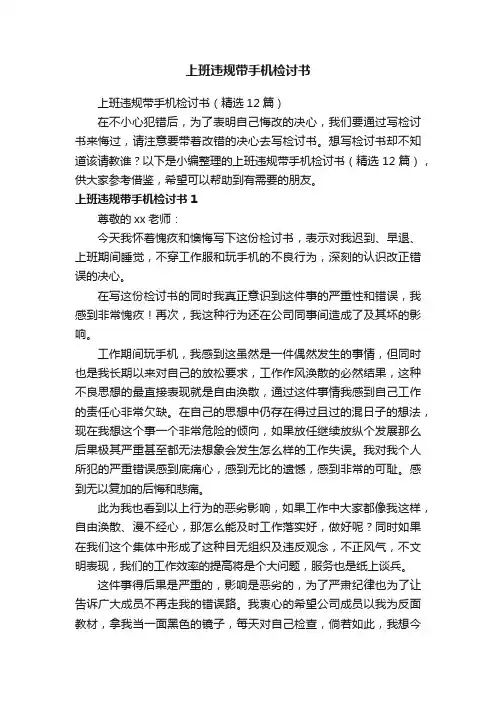 上班违规带手机检讨书

上班违规带手机检讨书（精选12篇）

在不小心犯错后，为了表明自己悔改的决心，我们要通过写检讨书来悔过，请注意要带着改错的决心去写检讨书。想写检讨书却不知道该请教谁？以下是小编整理的上班违规带手机检讨书（精选12篇），供大家参考借鉴，希望可以帮助到有需要的朋友。

上班违规带手机检讨书1

尊敬的xx老师：

今天我怀着愧疚和懊悔写下这份检讨书，表示对我迟到、早退、上班期间睡觉，不穿工作服和玩手机的不良行为，深刻的认识改正错误的决心。

在写这份检讨书的同时我真正意识到这件事的严重性和错误，我感到非常愧疚！再次，我这种行为还在公司同事间造成了及其坏的影响。

工作期间玩手机，我感到这虽然是一件偶然发生的事情，但同时也是我长期以来对自己的放松要求，工作作风涣散的必然结果，这种不良思想的最直接表现就是自由涣散，通过这件事情我感到自己工作的责任心非常欠缺。在自己的思想中仍存在得过且过的混日子的想法，现在我想这个事一个非常危险的倾向，如果放任继续放纵个发展那么后果极其严重甚至都无法想象会发生怎么样的工作失误。我对我个人所犯的严重错误感到底痛心，感到无比的遗憾，感到非常的可耻。感到无以复加的后悔和悲痛。

此为我也看到以上行为的恶劣影响，如果工作中大家都像我这样，自由涣散、漫不经心，那怎么能及时工作落实好，做好呢？同时如果在我们这个集体中形成了这种目无组织及违反观念，不正风气，不文明表现，我们的工作效率的提高将是个大问题，服务也是纸上谈兵。

这件事得后果是严重的，影响是恶劣的，为了严肃纪律也为了让告诉广大成员不再走我的错误路。我衷心的希望公司成员以我为反面教材，拿我当一面黑色的镜子，每天对自己检查，倘若如此，我想今